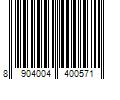 8 904004 400571